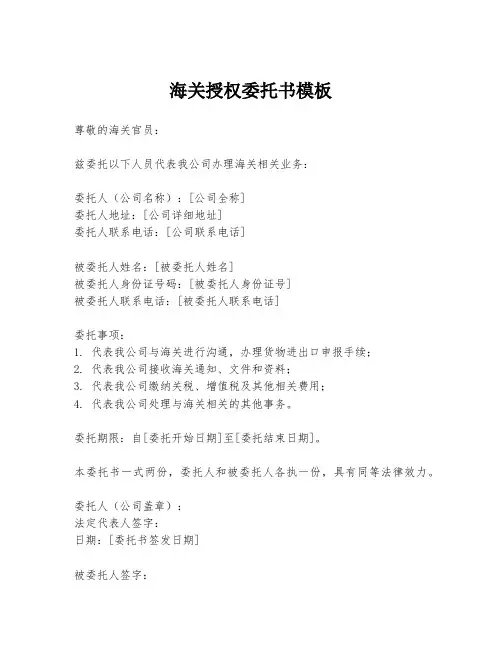 海关授权委托书模板

尊敬的海关官员：

兹委托以下人员代表我公司办理海关相关业务：

委托人（公司名称）：[公司全称]
委托人地址：[公司详细地址]
委托人联系电话：[公司联系电话]

被委托人姓名：[被委托人姓名]
被委托人身份证号码：[被委托人身份证号]
被委托人联系电话：[被委托人联系电话]

委托事项：
1. 代表我公司与海关进行沟通，办理货物进出口申报手续；
2. 代表我公司接收海关通知、文件和资料；
3. 代表我公司缴纳关税、增值税及其他相关费用；
4. 代表我公司处理与海关相关的其他事务。

委托期限：自[委托开始日期]至[委托结束日期]。

本委托书一式两份，委托人和被委托人各执一份，具有同等法律效力。

委托人（公司盖章）：
法定代表人签字：
日期：[委托书签发日期]

被委托人签字：